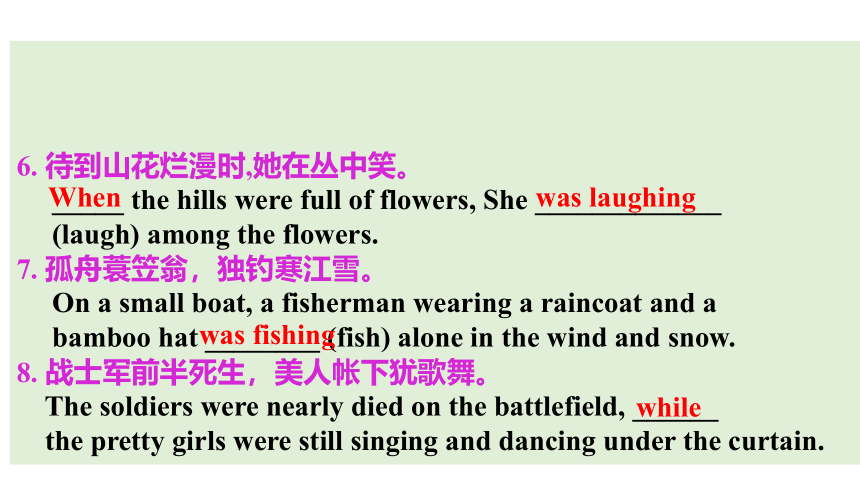 6. 待到山花烂漫时,她在丛中笑。
When the hills were full of flowers, She was laughing (laugh) among the flowers.
7. 孤舟蓑笠翁，独钓寒江雪。
On a small boat, a fisherman wearing a raincoat and a bamboo hat was fishing (fish) alone in the wind and snow.
8. 战士军前半死生，美人帐下犹歌舞。
The soldiers were nearly died on the battlefield, while the pretty girls were still singing and dancing under the curtain.